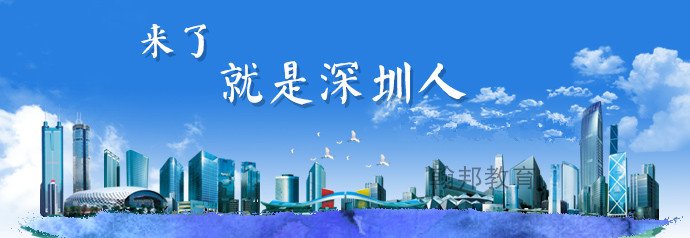 来了
就是深圳人

翰邦教育